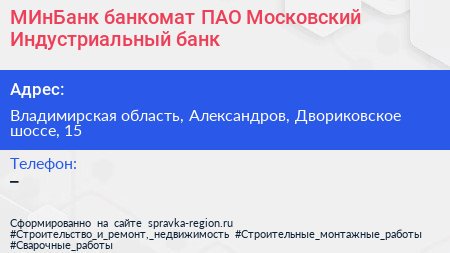 МИнБанк банкомат ПАО Московский Индустриальный банк

Адрес:

Владимирская область, Александров, Двориковское шоссе, 15

Телефон:

–

Сформированно на сайте spravka-region.ru #Строительство_и_ремонт,_недвижимость #Строительные_монтажные_работы #Сварочные_работы